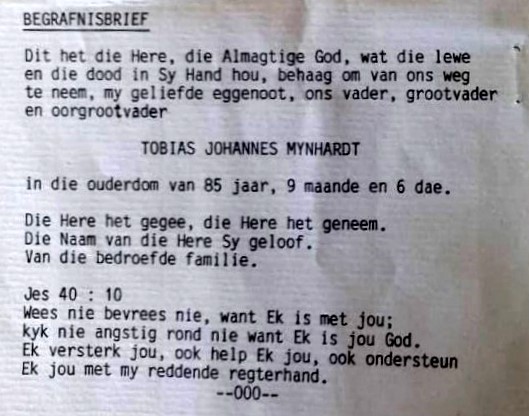 BEGRAFNISBRIEF

Dit het die Here, die Almagtige God, wat die lewe en die dood in Sy Hand hou, behaag om van ons weg te neem, my geliefde eggenoot, ons vader, grootvader en oorgrootvader

TOBIAS JOHANNES MYNHARDT

in die ouderdom van 85 jaar, 9 maande en 6 dae.

Die Here het gegee, die Here het geneem.
Die Naam van die Here Sy geloof.
Van die bedroefde familie.

Jes 40 : 10
Wees nie bevrees nie, want Ek is met jou;
kyk nie angstig rond nie want Ek is jou God.
Ek versterk jou, ook help Ek jou, ook ondersteun
Ek jou met my reddende regterhand.
--000--